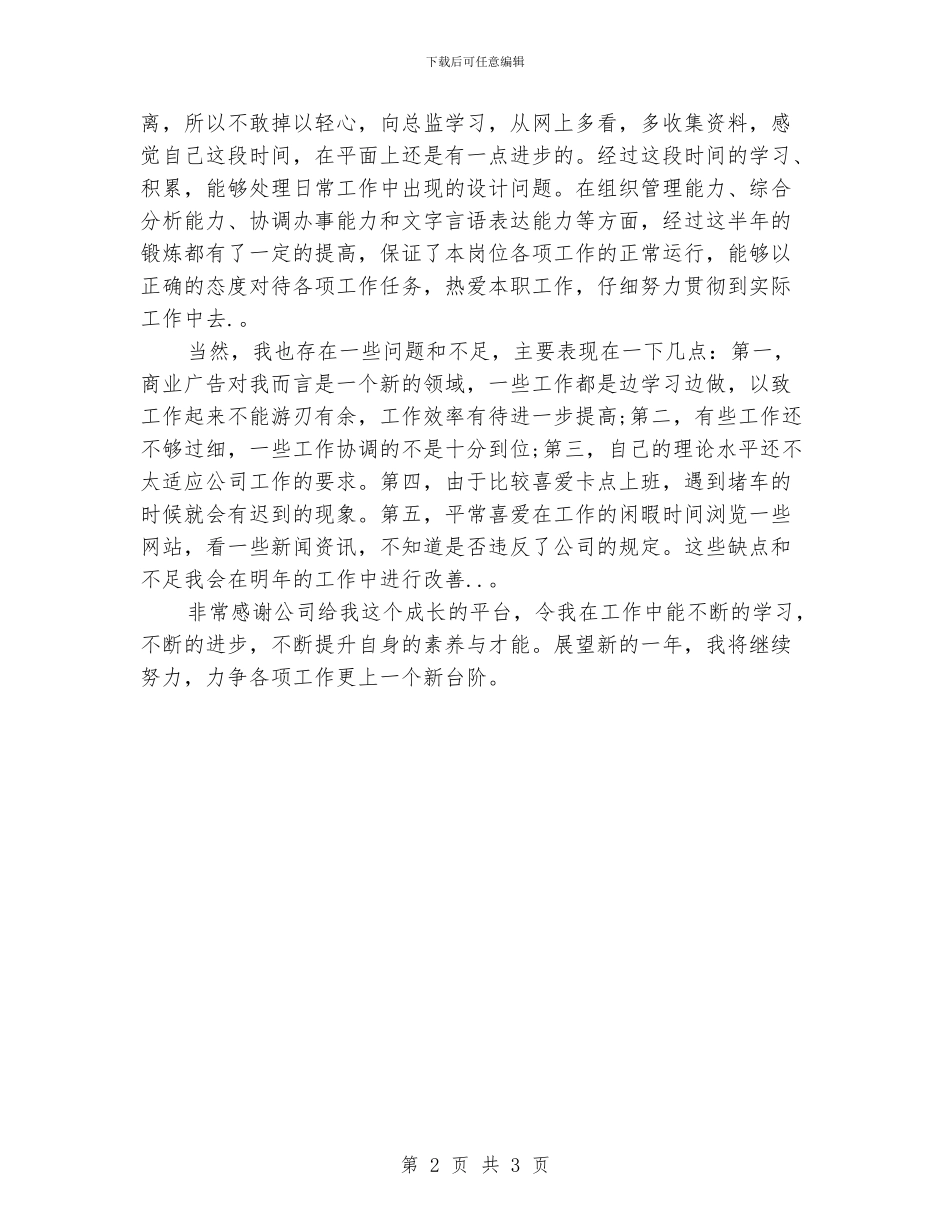 下载后可任意编辑

离，所以不敢掉以轻心，向总监学习，从网上多看，多收集资料，感觉自己这段时间，在平面上还是有一点进步的。经过这段时间的学习、积累，能够处理日常工作中出现的设计问题。在组织管理能力、综合分析能力、协调办事能力和文字言语表达能力等方面，经过这半年的锻炼都有了一定的提高，保证了本岗位各项工作的正常运行，能够以正确的态度对待各项工作任务，热爱本职工作，仔细努力贯彻到实际工作中去.。

当然，我也存在一些问题和不足，主要表现在一下几点：第一，商业广告对我而言是一个新的领域，一些工作都是边学习边做，以致工作起来不能游刃有余，工作效率有待进一步提高;第二，有些工作还不够过细，一些工作协调的不是十分到位;第三，自己的理论水平还不太适应公司工作的要求。第四，由于比较喜爱卡点上班，遇到堵车的时候就会有迟到的现象。第五，平常喜爱在工作的闲暇时间浏览一些网站，看一些新闻资讯，不知道是否违反了公司的规定。这些缺点和不足我会在明年的工作中进行改善..。

非常感谢公司给我这个成长的平台，令我在工作中能不断的学习，不断的进步，不断提升自身的素养与才能。展望新的一年，我将继续努力，力争各项工作更上一个新台阶。

第 2 页 共 3 页